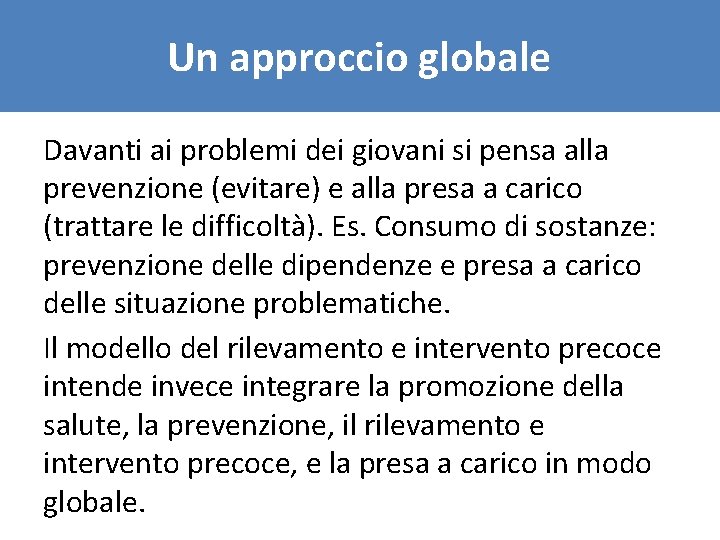 Un approccio globale

Davanti ai problemi dei giovani si pensa alla prevenzione (evitare) e alla presa a carico (trattare le difficoltà). Es. Consumo di sostanze: prevenzione delle dipendenze e presa a carico delle situazione problematiche.

Il modello del rilevamento e intervento precoce intende invece integrare la promozione della salute, la prevenzione, il rilevamento e intervento precoce, e la presa a carico in modo globale.